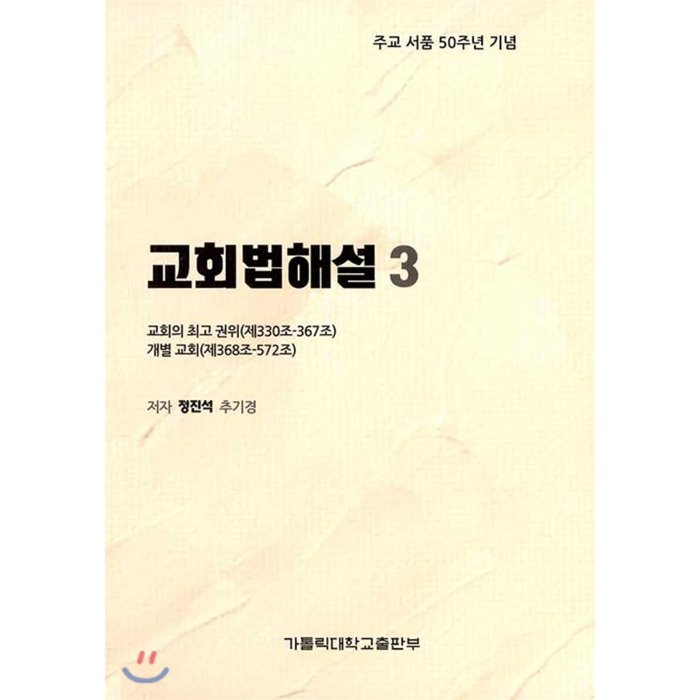 주교 서품 50주년 기념

교회법해설 3

교회의 최고 권위(제330조-367조)
개별 교회(제368조-572조)

저자 정진석 추기경

가톨릭대학교출판부